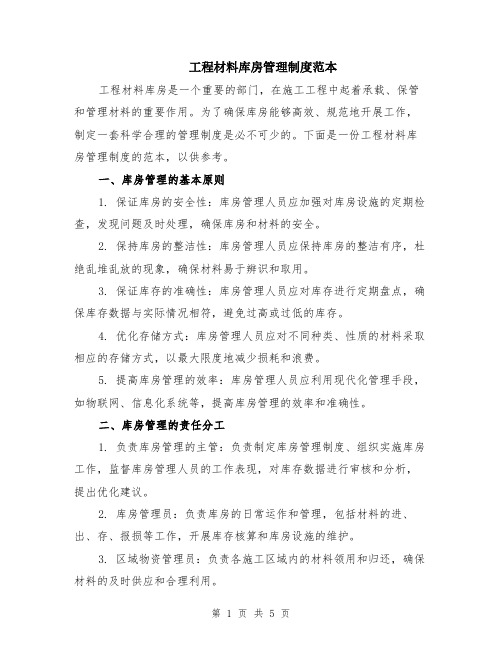 工程材料库房管理制度范本

工程材料库房是一个重要的部门，在施工工程中起着承载、保管和管理材料的重要作用。为了确保库房能够高效、规范地开展工作，制定一套科学合理的管理制度是必不可少的。下面是一份工程材料库房管理制度的范本，以供参考。

一、库房管理的基本原则

1. 保证库房的安全性：库房管理人员应加强对库房设施的定期检查，发现问题及时处理，确保库房和材料的安全。

2. 保持库房的整洁性：库房管理人员应保持库房的整洁有序，杜绝乱堆乱放的现象，确保材料易于辨识和取用。

3. 保证库存的准确性：库房管理人员应对库存进行定期盘点，确保库存数据与实际情况相符，避免过高或过低的库存。

4. 优化存储方式：库房管理人员应对不同种类、性质的材料采取相应的存储方式，以最大限度地减少损耗和浪费。

5. 提高库房管理的效率：库房管理人员应利用现代化管理手段，如物联网、信息化系统等，提高库房管理的效率和准确性。

二、库房管理的责任分工

1. 负责库房管理的主管：负责制定库房管理制度、组织实施库房工作，监督库房管理人员的工作表现，对库存数据进行审核和分析，提出优化建议。

2. 库房管理员：负责库房的日常运作和管理，包括材料的进、出、存、报损等工作，开展库存核算和库房设施的维护。

3. 区域物资管理员：负责各施工区域内的材料领用和归还，确保材料的及时供应和合理利用。

第 1 页 共 5 页